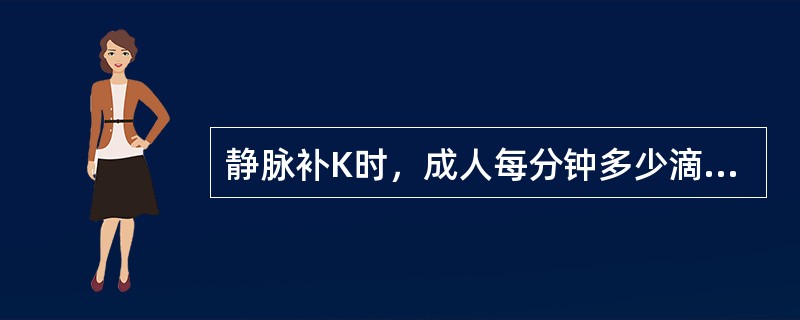 静脉补K时，成人每分钟多少滴...